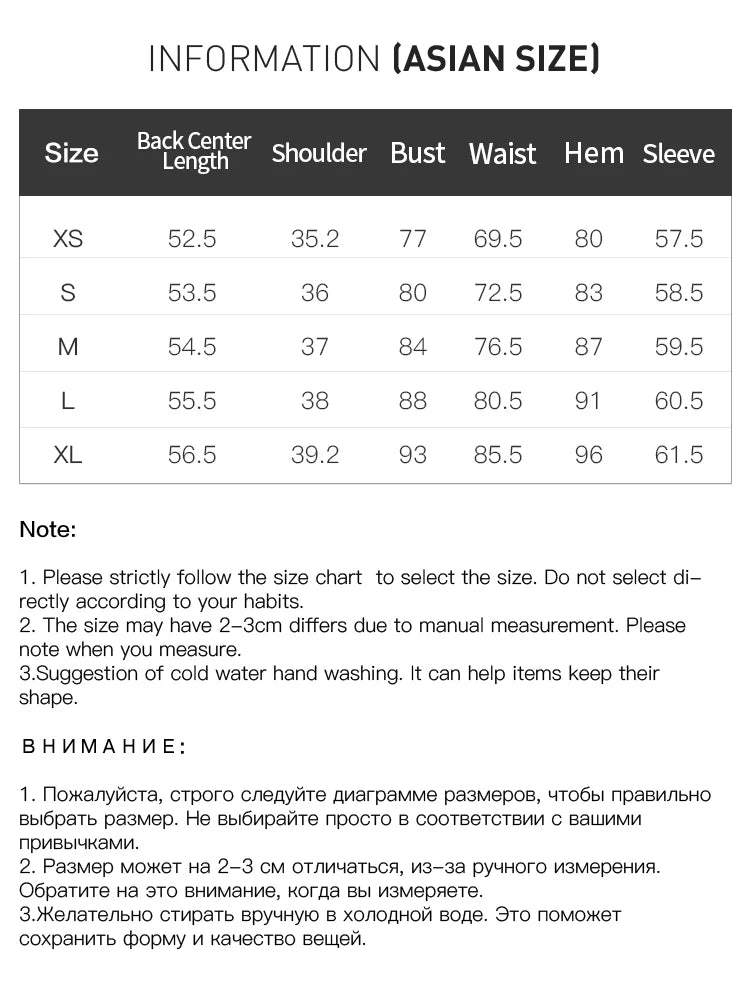 INFORMATION (ASIAN SIZE)

| Size | Back Center Length | Shoulder | Bust | Waist | Hem | Sleeve |
|---|---|---|---|---|---|---|
| XS | 52.5 | 35.2 | 77 | 69.5 | 80 | 57.5 |
| S | 53.5 | 36 | 80 | 72.5 | 83 | 58.5 |
| M | 54.5 | 37 | 84 | 76.5 | 87 | 59.5 |
| L | 55.5 | 38 | 88 | 80.5 | 91 | 60.5 |
| XL | 56.5 | 39.2 | 93 | 85.5 | 96 | 61.5 |

Note:

1. Please strictly follow the size chart to select the size. Do not select directly according to your habits.
2. The size may have 2-3cm differs due to manual measurement. Please note when you measure.
3.Suggestion of cold water hand washing. It can help items keep their shape.

ВНИМАНИЕ:

1. Пожалуйста, строго следуйте диаграмме размеров, чтобы правильно выбрать размер. Не выбирайте просто в соответствии с вашими привычками.
2. Размер может на 2-3 см отличаться, из-за ручного измерения. Обратите на это внимание, когда вы измеряете.
3.Желательно стирать вручную в холодной воде. Это поможет сохранить форму и качество вещей.